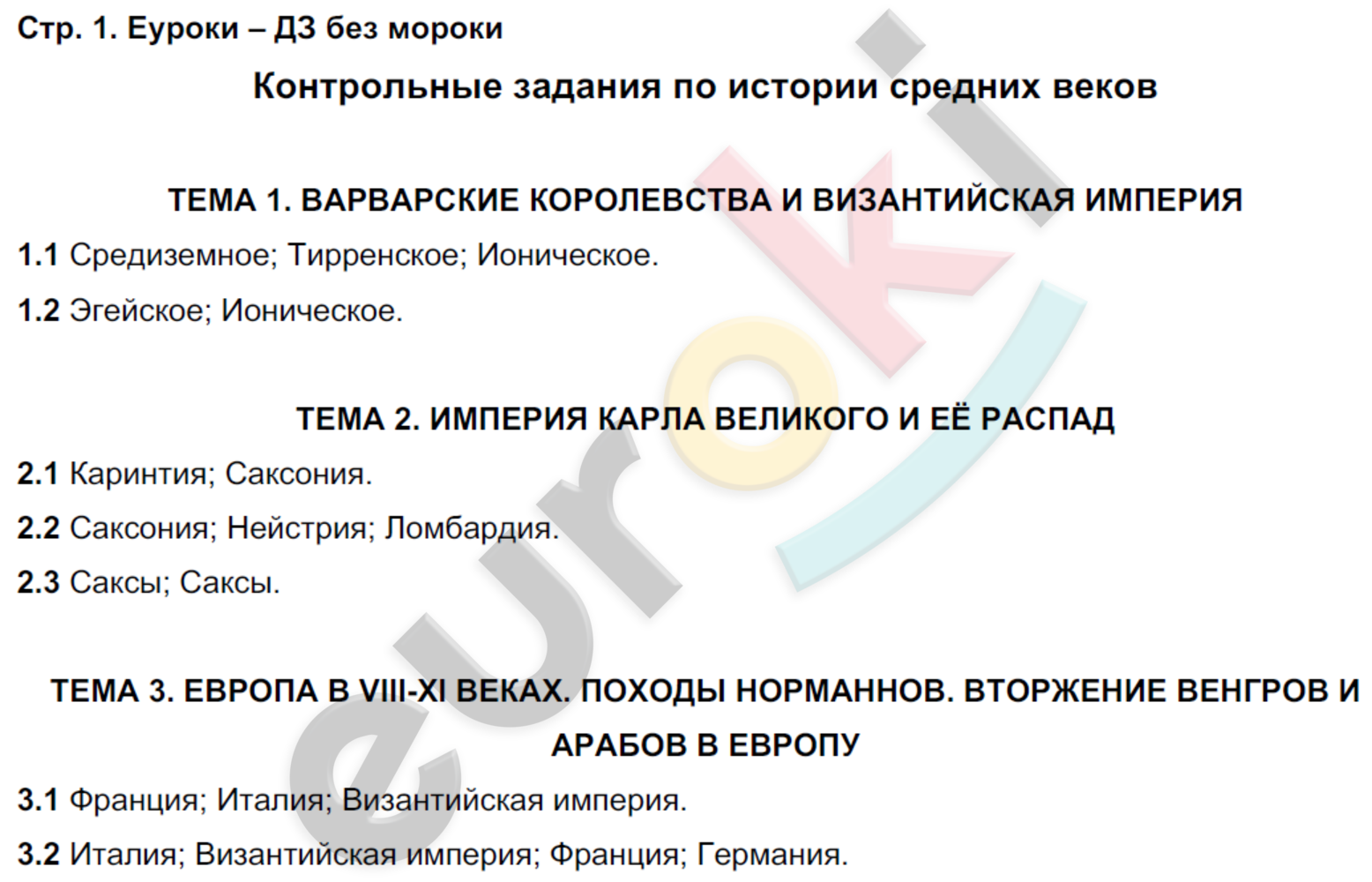 Стр. 1. Еуроки – ДЗ без мороки

Контрольные задания по истории средних веков

ТЕМА 1. ВАРВАРСКИЕ КОРОЛЕВСТВА И ВИЗАНТИЙСКАЯ ИМПЕРИЯ

1.1 Средиземное; Тирренское; Ионическое.

1.2 Эгейское; Ионическое.

ТЕМА 2. ИМПЕРИЯ КАРЛА ВЕЛИКОГО И ЕЁ РАСПАД

2.1 Каринтия; Саксония.

2.2 Саксония; Нейстрия; Ломбардия.

2.3 Саксы; Саксы.

ТЕМА 3. ЕВРОПА В VIII-XI ВЕКАХ. ПОХОДЫ НОРМАННОВ. ВТОРЖЕНИЕ ВЕНГРОВ И АРАБОВ В ЕВРОПУ

3.1 Франция; Италия; Византийская империя.

3.2 Италия; Византийская империя; Франция; Германия.

euroki